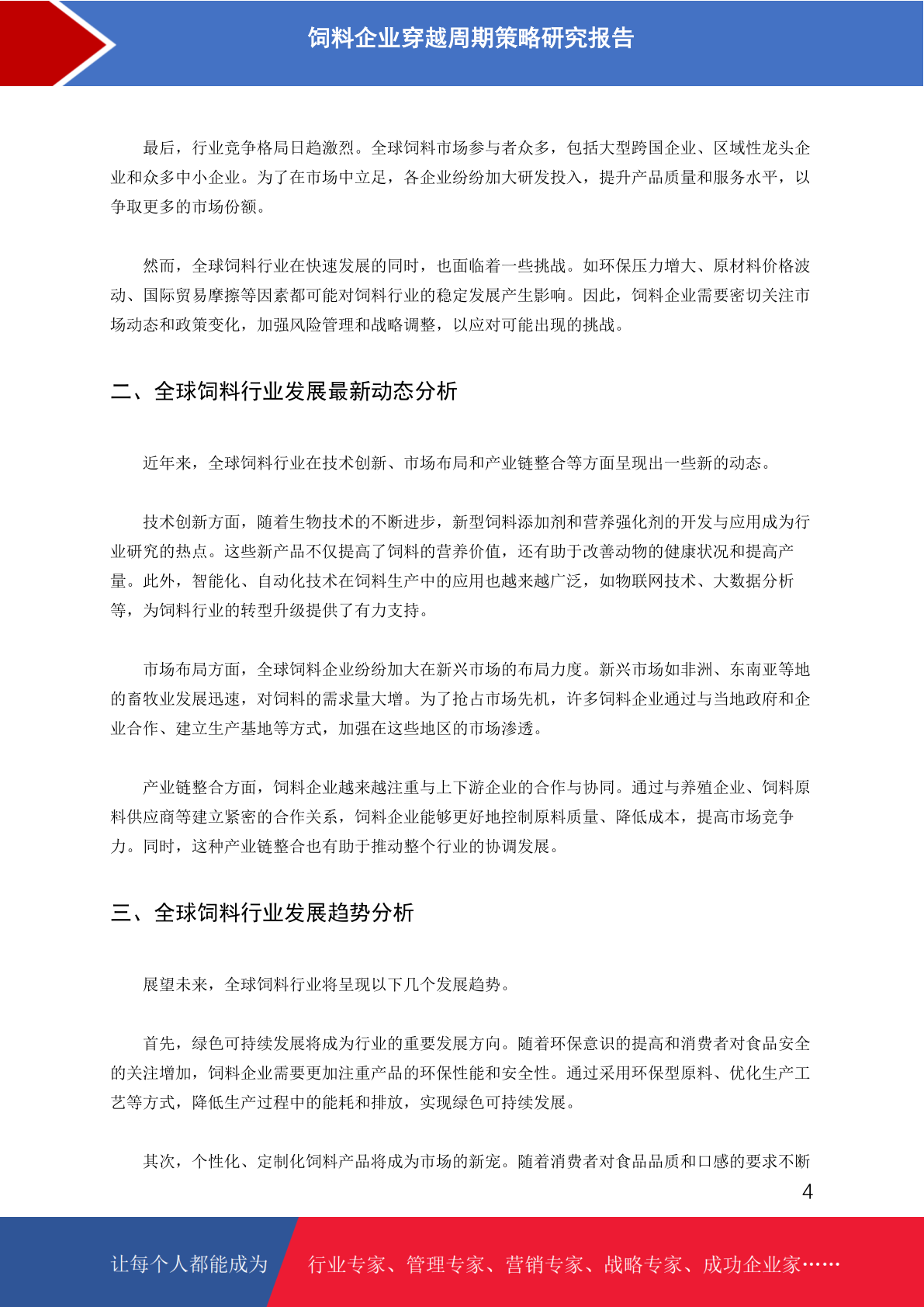 饲料企业穿越周期策略研究报告

最后，行业竞争格局日趋激烈。全球饲料市场参与者众多，包括大型跨国企业、区域性龙头企业和众多中小企业。为了在市场中立足，各企业纷纷加大研发投入，提升产品质量和服务水平，以争取更多的市场份额。

然而，全球饲料行业在快速发展的同时，也面临着一些挑战。如环保压力增大、原材料价格波动、国际贸易摩擦等因素都可能对饲料行业的稳定发展产生影响。因此，饲料企业需要密切关注市场动态和政策变化，加强风险管理和战略调整，以应对可能出现的挑战。

二、全球饲料行业发展最新动态分析

近年来，全球饲料行业在技术创新、市场布局和产业链整合等方面呈现出一些新的动态。

技术创新方面，随着生物技术的不断进步，新型饲料添加剂和营养强化剂的开发与应用成为行业研究的热点。这些新产品不仅提高了饲料的营养价值，还有助于改善动物的健康状况和提高产量。此外，智能化、自动化技术在饲料生产中的应用也越来越广泛，如物联网技术、大数据分析等，为饲料行业的转型升级提供了有力支持。

市场布局方面，全球饲料企业纷纷加大在新兴市场的布局力度。新兴市场如非洲、东南亚等地的畜牧业发展迅速，对饲料的需求量大增。为了抢占市场先机，许多饲料企业通过与当地政府和企业合作、建立生产基地等方式，加强在这些地区的市场渗透。

产业链整合方面，饲料企业越来越注重与上下游企业的合作与协同。通过与养殖企业、饲料原料供应商等建立紧密的合作关系，饲料企业能够更好地控制原料质量、降低成本，提高市场竞争力。同时，这种产业链整合也有助于推动整个行业的协调发展。

三、全球饲料行业发展趋势分析

展望未来，全球饲料行业将呈现以下几个发展趋势。

首先，绿色可持续发展将成为行业的重要发展方向。随着环保意识的提高和消费者对食品安全的关注增加，饲料企业需要更加注重产品的环保性能和安全性。通过采用环保型原料、优化生产工艺等方式，降低生产过程中的能耗和排放，实现绿色可持续发展。

其次，个性化、定制化饲料产品将成为市场的新宠。随着消费者对食品品质和口感的要求不断

4

让每个人都能成为 行业专家、管理专家、营销专家、战略专家、成功企业家……